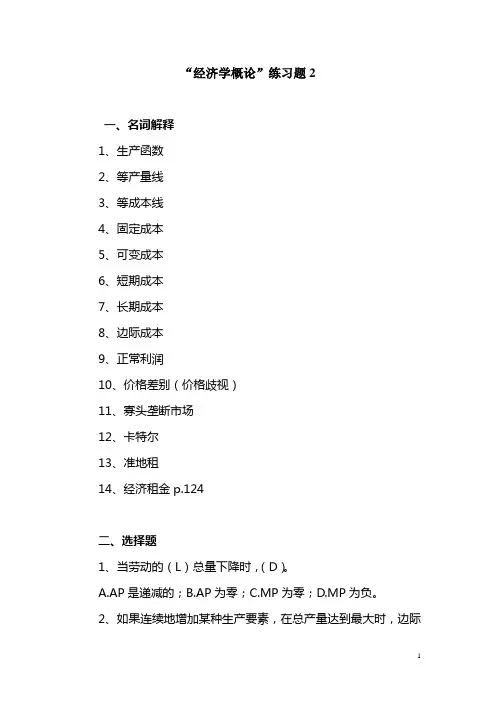 “经济学概论”练习题 2

一、名词解释

1、生产函数

2、等产量线

3、等成本线

4、固定成本

5、可变成本

6、短期成本

7、长期成本

8、边际成本

9、正常利润

10、价格差别（价格歧视）

11、寡头垄断市场

12、卡特尔

13、准地租

14、经济租金 p.124

二、选择题

1、当劳动的（L）总量下降时，（D）。

A.AP 是递减的；B.AP 为零；C.MP 为零；D.MP 为负。

2、如果连续地增加某种生产要素，在总产量达到最大时，边际

1